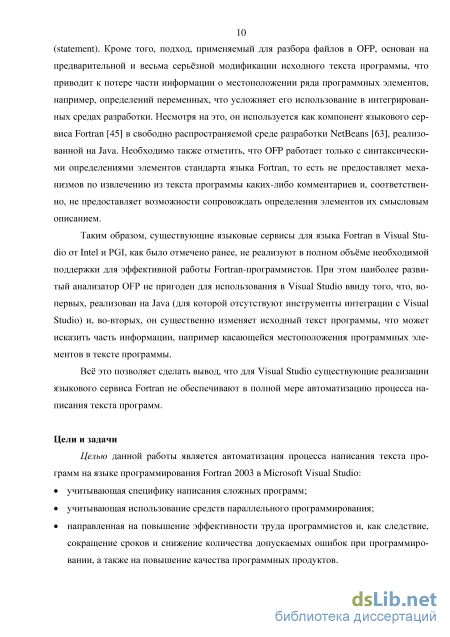 10

(statement). Кроме того, подход, применяемый для разбора файлов в OFP, основан на предварительной и весьма серьёзной модификации исходного текста программы, что приводит к потере части информации о местоположении ряда программных элементов, например, определений переменных, что усложняет его использование в интегрированных средах разработки. Несмотря на это, он используется как компонент языкового сервиса Fortran [45] в свободно распространяемой среде разработки NetBeans [63], реализованной на Java. Необходимо также отметить, что OFP работает только с синтаксическими определениями элементов стандарта языка Fortran, то есть не предоставляет механизмов по извлечению из текста программы каких-либо комментариев и, соответственно, не предоставляет возможности сопровождать определения элементов их смысловым описанием.

Таким образом, существующие языковые сервисы для языка Fortran в Visual Studio от Intel и PGI, как было отмечено ранее, не реализуют в полном объёме необходимой поддержки для эффективной работы Fortran-программистов. При этом наиболее развитый анализатор OFP не пригоден для использования в Visual Studio ввиду того, что, во-первых, реализован на Java (для которой отсутствуют инструменты интеграции с Visual Studio) и, во-вторых, он существенно изменяет исходный текст программы, что может исказить часть информации, например касающейся местоположения программных элементов в тексте программы.

Всё это позволяет сделать вывод, что для Visual Studio существующие реализации языкового сервиса Fortran не обеспечивают в полной мере автоматизацию процесса написания текста программ.

Цели и задачи

Целью данной работы является автоматизация процесса написания текста программ на языке программирования Fortran 2003 в Microsoft Visual Studio:

• учитывающая специфику написания сложных программ;
• учитывающая использование средств параллельного программирования;
• направленная на повышение эффективности труда программистов и, как следствие, сокращение сроков и снижение количества допускаемых ошибок при программировании, а также на повышение качества программных продуктов.

dsLib.net
библиотека диссертаций